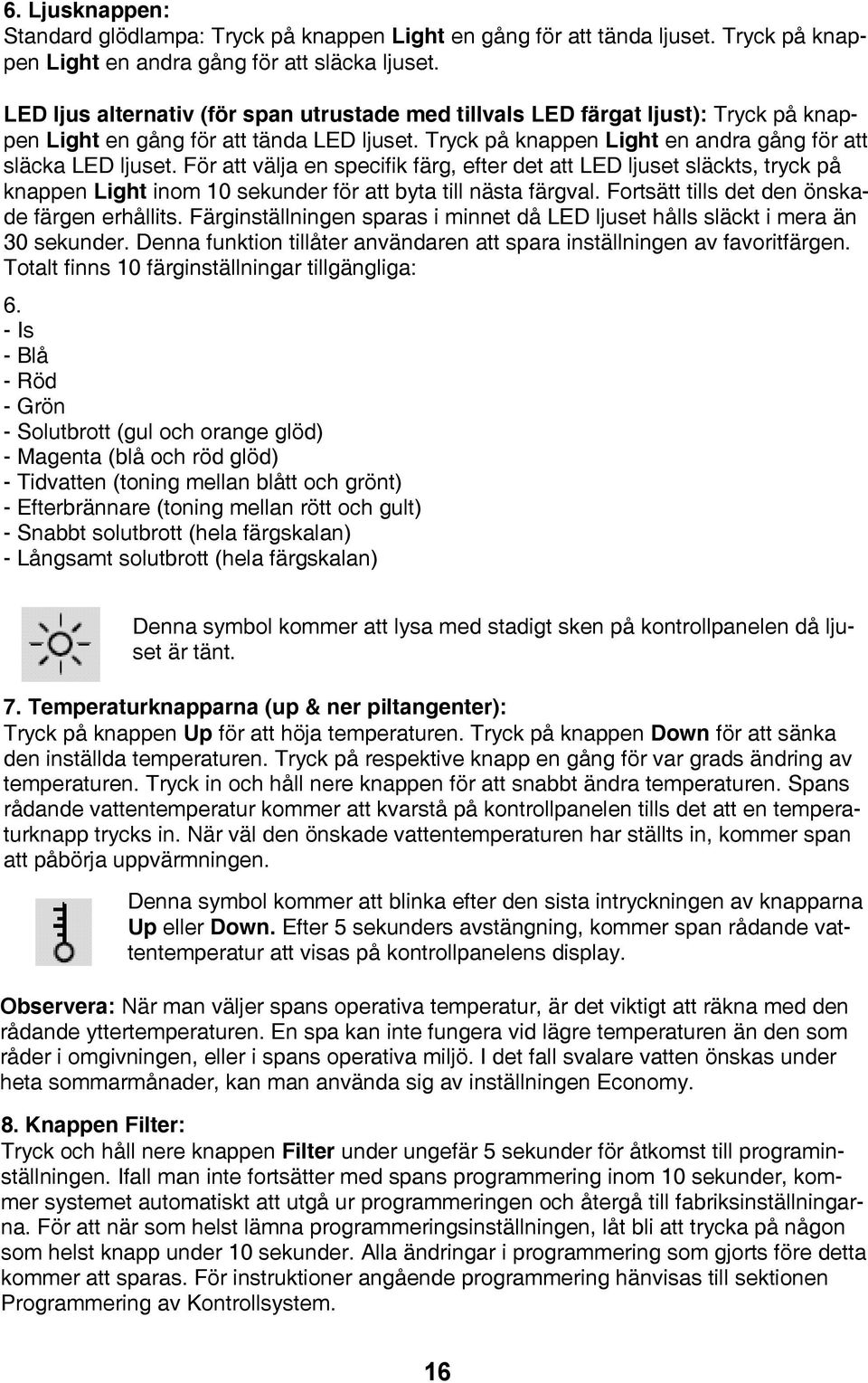 6. Ljusknappen:
Standard glödlampa: Tryck på knappen Light en gång för att tända ljuset. Tryck på knappen Light en andra gång för att släcka ljuset.

LED ljus alternativ (för span utrustade med tillvals LED färgat ljust): Tryck på knappen Light en gång för att tända LED ljuset. Tryck på knappen Light en andra gång för att släcka LED ljuset. För att välja en specifik färg, efter det att LED ljuset släckts, tryck på knappen Light inom 10 sekunder för att byta till nästa färgval. Fortsätt tills det den önskade färgen erhållits. Färginställningen sparas i minnet då LED ljuset hålls släckt i mera än 30 sekunder. Denna funktion tillåter användaren att spara inställningen av favoritfärgen. Totalt finns 10 färginställningar tillgängliga:
6.
- Is
- Blå
- Röd
- Grön
- Solutbrott (gul och orange glöd)
- Magenta (blå och röd glöd)
- Tidvatten (toning mellan blått och grönt)
- Efterbrännare (toning mellan rött och gult)
- Snabbt solutbrott (hela färgskalan)
- Långsamt solutbrott (hela färgskalan)

Denna symbol kommer att lysa med stadigt sken på kontrollpanelen då ljuset är tänt.

7. Temperaturknapparna (up & ner piltangenter):
Tryck på knappen Up för att höja temperaturen. Tryck på knappen Down för att sänka den inställda temperaturen. Tryck på respektive knapp en gång för var grads ändring av temperaturen. Tryck in och håll nere knappen för att snabbt ändra temperaturen. Spans rådande vattentemperatur kommer att kvarstå på kontrollpanelen tills det att en temperaturknapp trycks in. När väl den önskade vattentemperaturen har ställts in, kommer span att påbörja uppvärmningen.

Denna symbol kommer att blinka efter den sista intryckningen av knapparna Up eller Down. Efter 5 sekunders avstängning, kommer span rådande vattentemperatur att visas på kontrollpanelens display.

Observera: När man väljer spans operativa temperatur, är det viktigt att räkna med den rådande yttertemperaturen. En spa kan inte fungera vid lägre temperaturen än den som råder i omgivningen, eller i spans operativa miljö. I det fall svalare vatten önskas under heta sommarmånader, kan man använda sig av inställningen Economy.

8. Knappen Filter:
Tryck och håll nere knappen Filter under ungefär 5 sekunder för åtkomst till programinställningen. Ifall man inte fortsätter med spans programmering inom 10 sekunder, kommer systemet automatiskt att utgå ur programmeringen och återgå till fabriksinställningarna. För att när som helst lämna programmeringsinställningen, låt bli att trycka på någon som helst knapp under 10 sekunder. Alla ändringar i programmering som gjorts före detta kommer att sparas. För instruktioner angående programmering hänvisas till sektionen Programmering av Kontrollsystem.

16